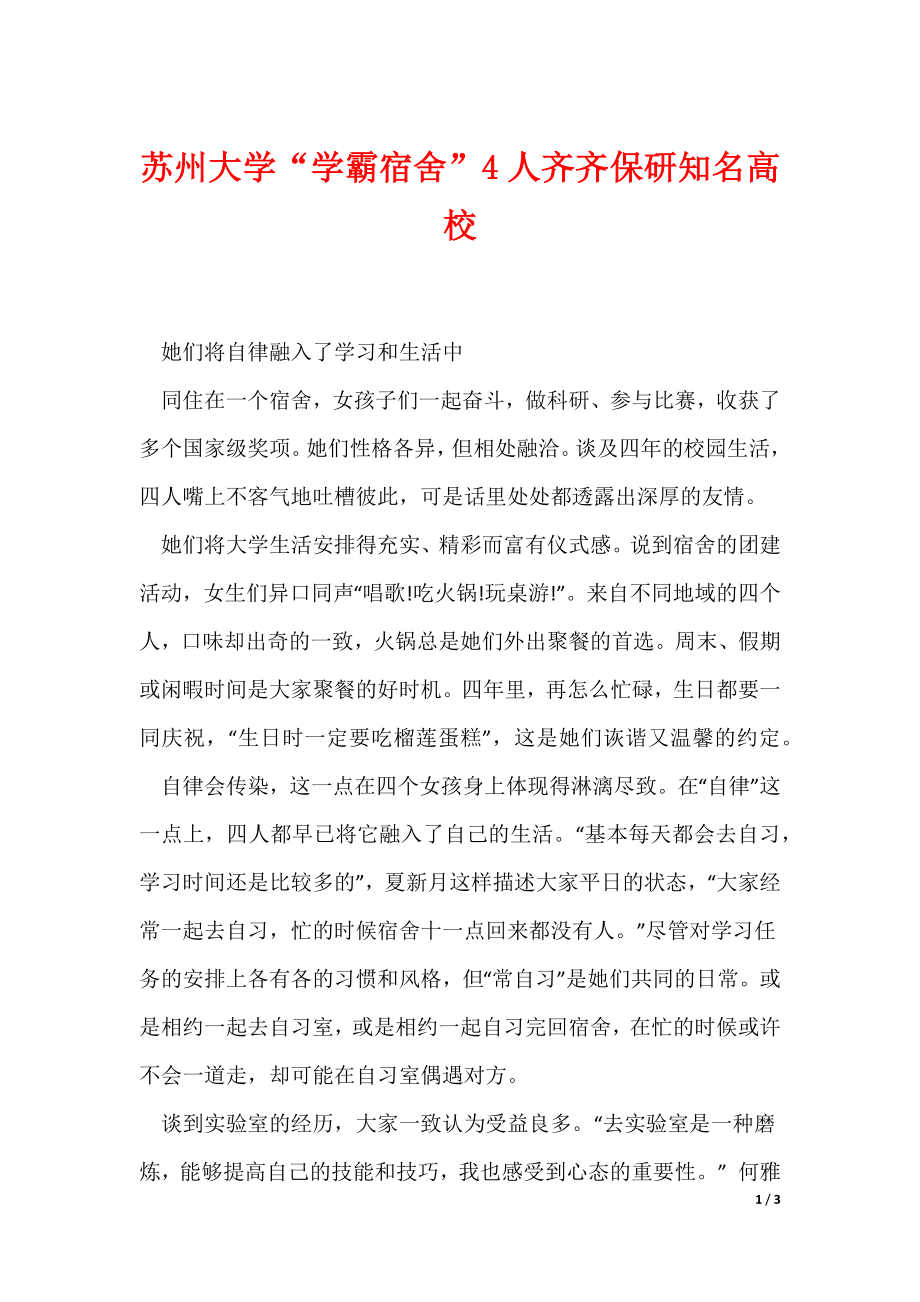 苏州大学“学霸宿舍”4人齐齐保研知名高校

她们将自律融入了学习和生活中

同住在一个宿舍，女孩子们一起奋斗，做科研、参与比赛，收获了多个国家级奖项。她们性格各异，但相处融洽。谈及四年的校园生活，四人嘴上不客气地吐槽彼此，可是话里处处都透露出深厚的友情。

她们将大学生活安排得充实、精彩而富有仪式感。说到宿舍的团建活动，女生们异口同声“唱歌!吃火锅!玩桌游!”。来自不同地域的四个人，口味却出奇的一致，火锅总是她们外出聚餐的首选。周末、假期或闲暇时间是大家聚餐的好时机。四年里，再怎么忙碌，生日都要一同庆祝，“生日时一定要吃榴莲蛋糕”，这是她们诙谐又温馨的约定。

自律会传染，这一点在四个女孩身上体现得淋漓尽致。在“自律”这一点上，四人都早已将它融入了自己的生活。“基本每天都会去自习，学习时间还是比较多的”，夏新月这样描述大家平日的状态，“大家经常一起去自习，忙的时候宿舍十一点回来都没有人。”尽管对学习任务的安排上各有各的习惯和风格，但“常自习”是她们共同的日常。或是相约一起去自习室，或是相约一起自习完回宿舍，在忙的时候或许不会一道走，却可能在自习室偶遇对方。

谈到实验室的经历，大家一致认为受益良多。“去实验室是一种磨炼，能够提高自己的技能和技巧，我也感受到心态的重要性。” 何雅

1 / 3